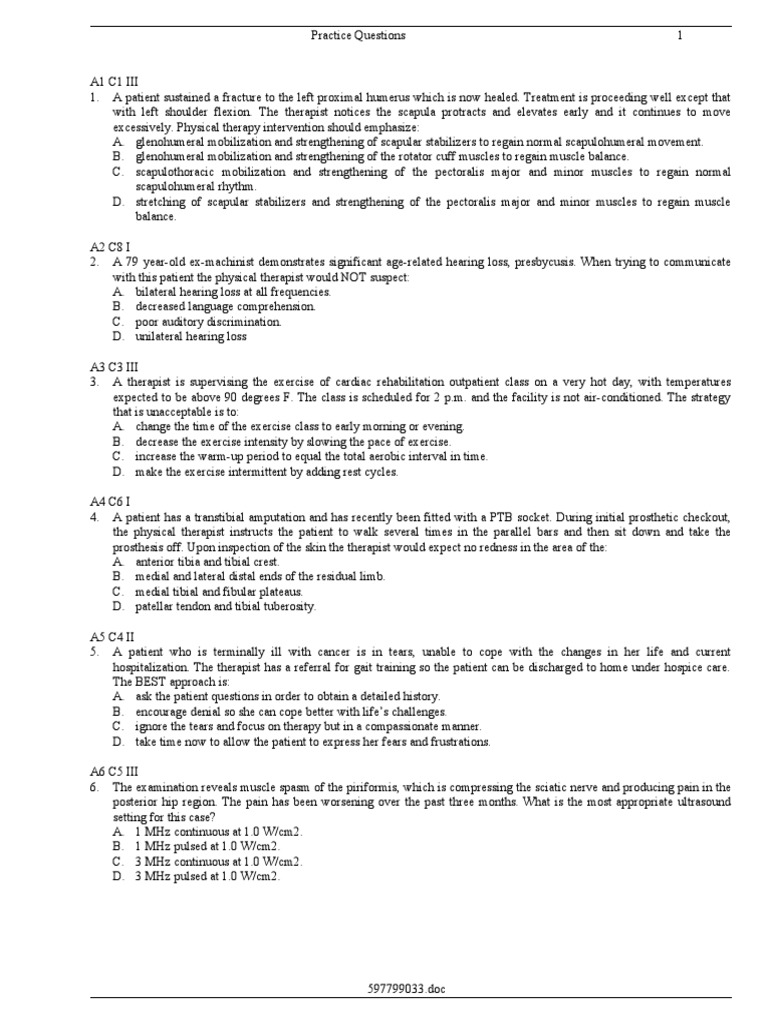 Practice Questions 1

A1 C1 III
1. A patient sustained a fracture to the left proximal humerus which is now healed. Treatment is proceeding well except that with left shoulder flexion. The therapist notices the scapula protracts and elevates early and it continues to move excessively. Physical therapy intervention should emphasize:
A. glenohumeral mobilization and strengthening of scapular stabilizers to regain normal scapulohumeral movement.
B. glenohumeral mobilization and strengthening of the rotator cuff muscles to regain muscle balance.
C. scapulothoracic mobilization and strengthening of the pectoralis major and minor muscles to regain normal scapulohumeral rhythm.
D. stretching of scapular stabilizers and strengthening of the pectoralis major and minor muscles to regain muscle balance.

A2 C8 I
2. A 79 year-old ex-machinist demonstrates significant age-related hearing loss, presbycusis. When trying to communicate with this patient the physical therapist would NOT suspect:
A. bilateral hearing loss at all frequencies.
B. decreased language comprehension.
C. poor auditory discrimination.
D. unilateral hearing loss

A3 C3 III
3. A therapist is supervising the exercise of cardiac rehabilitation outpatient class on a very hot day, with temperatures expected to be above 90 degrees F. The class is scheduled for 2 p.m. and the facility is not air-conditioned. The strategy that is unacceptable is to:
A. change the time of the exercise class to early morning or evening.
B. decrease the exercise intensity by slowing the pace of exercise.
C. increase the warm-up period to equal the total aerobic interval in time.
D. make the exercise intermittent by adding rest cycles.

A4 C6 I
4. A patient has a transtibial amputation and has recently been fitted with a PTB socket. During initial prosthetic checkout, the physical therapist instructs the patient to walk several times in the parallel bars and then sit down and take the prosthesis off. Upon inspection of the skin the therapist would expect no redness in the area of the:
A. anterior tibia and tibial crest.
B. medial and lateral distal ends of the residual limb.
C. medial tibial and fibular plateaus.
D. patellar tendon and tibial tuberosity.

A5 C4 II
5. A patient who is terminally ill with cancer is in tears, unable to cope with the changes in her life and current hospitalization. The therapist has a referral for gait training so the patient can be discharged to home under hospice care. The BEST approach is:
A. ask the patient questions in order to obtain a detailed history.
B. encourage denial so she can cope better with life's challenges.
C. ignore the tears and focus on therapy but in a compassionate manner.
D. take time now to allow the patient to express her fears and frustrations.

A6 C5 III
6. The examination reveals muscle spasm of the piriformis, which is compressing the sciatic nerve and producing pain in the posterior hip region. The pain has been worsening over the past three months. What is the most appropriate ultrasound setting for this case?
A. 1 MHz continuous at 1.0 W/cm2.
B. 1 MHz pulsed at 1.0 W/cm2.
C. 3 MHz continuous at 1.0 W/cm2.
D. 3 MHz pulsed at 1.0 W/cm2.

597799033.doc